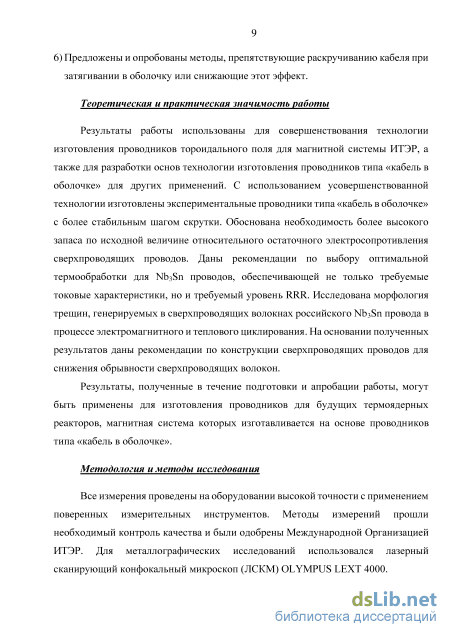 9

6) Предложены и опробованы методы, препятствующие раскручиванию кабеля при затягивании в оболочку или снижающие этот эффект.

Теоретическая и практическая значимость работы

Результаты работы использованы для совершенствования технологии изготовления проводников тороидального поля для магнитной системы ИТЭР, а также для разработки основ технологии изготовления проводников типа «кабель в оболочке» для других применений. С использованием усовершенствованной технологии изготовлены экспериментальные проводники типа «кабель в оболочке» с более стабильным шагом скрутки. Обоснована необходимость более высокого запаса по исходной величине относительного остаточного электросопротивления сверхпроводящих проводов. Даны рекомендации по выбору оптимальной термообработки для $Nb_3Sn$ проводов, обеспечивающей не только требуемые токовые характеристики, но и требуемый уровень RRR. Исследована морфология трещин, генерируемых в сверхпроводящих волокнах российского $Nb_3Sn$ провода в процессе электромагнитного и теплового циклирования. На основании полученных результатов даны рекомендации по конструкции сверхпроводящих проводов для снижения обрывности сверхпроводящих волокон.

Результаты, полученные в течение подготовки и апробации работы, могут быть применены для изготовления проводников для будущих термоядерных реакторов, магнитная система которых изготавливается на основе проводников типа «кабель в оболочке».

Методология и методы исследования

Все измерения проведены на оборудовании высокой точности с применением поверенных измерительных инструментов. Методы измерений прошли необходимый контроль качества и были одобрены Международной Организацией ИТЭР. Для металлографических исследований использовался лазерный сканирующий конфокальный микроскоп (ЛСКМ) OLYMPUS LEXT 4000.

dsLib.net
библиотека диссертаций